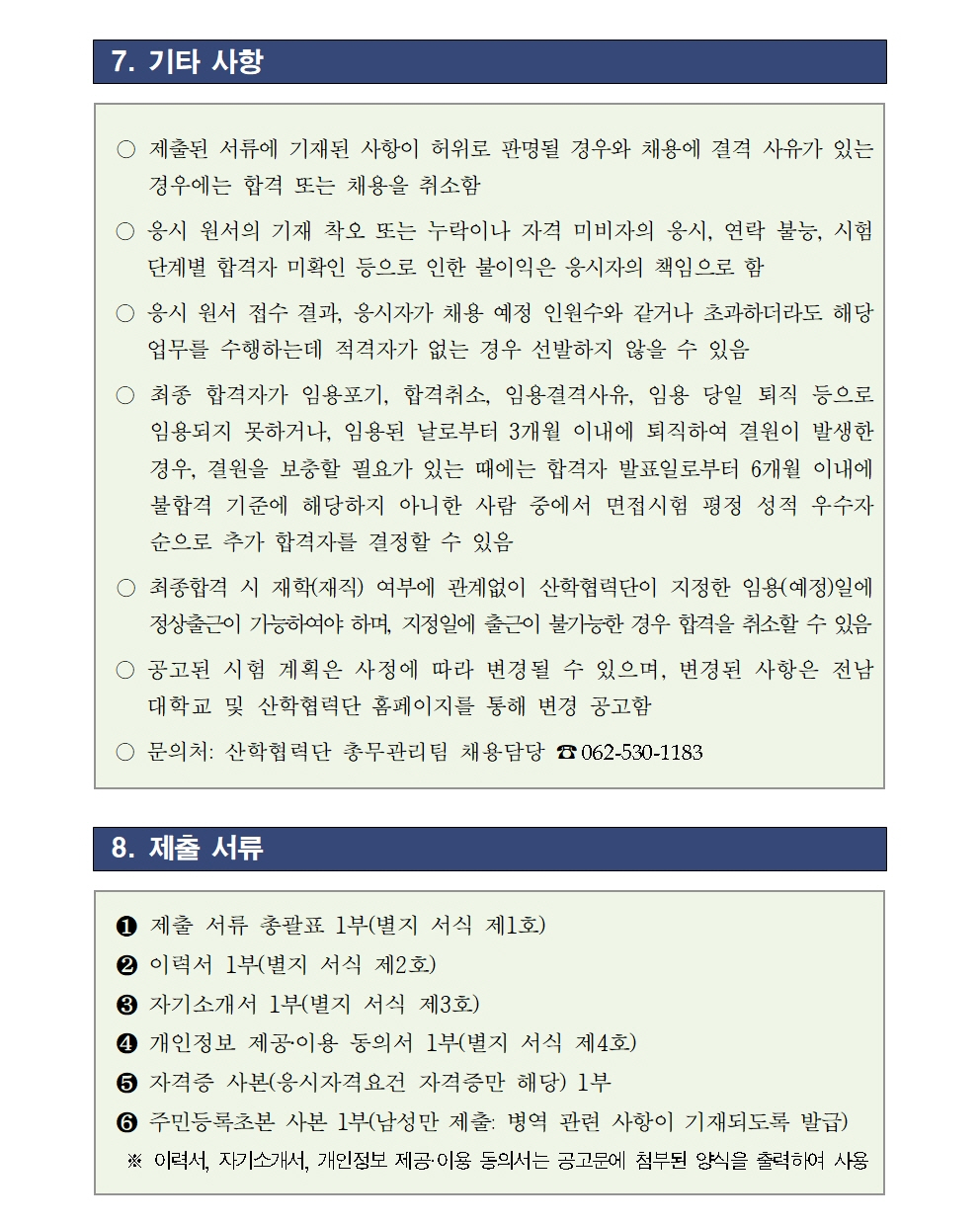 7. 기타 사항

○ 제출된 서류에 기재된 사항이 허위로 판명될 경우와 채용에 결격 사유가 있는 경우에는 합격 또는 채용을 취소함

○ 응시 원서의 기재 착오 또는 누락이나 자격 미비자의 응시, 연락 불능, 시험 단계별 합격자 미확인 등으로 인한 불이익은 응시자의 책임으로 함

○ 응시 원서 접수 결과, 응시자가 채용 예정 인원수와 같거나 초과하더라도 해당 업무를 수행하는데 적격자가 없는 경우 선발하지 않을 수 있음

○ 최종 합격자가 임용포기, 합격취소, 임용결격사유, 임용 당일 퇴직 등으로 임용되지 못하거나, 임용된 날로부터 3개월 이내에 퇴직하여 결원이 발생한 경우, 결원을 보충할 필요가 있는 때에는 합격자 발표일로부터 6개월 이내에 불합격 기준에 해당하지 아니한 사람 중에서 면접시험 평정 성적 우수자 순으로 추가 합격자를 결정할 수 있음

○ 최종합격 시 재학(재직) 여부에 관계없이 산학협력단이 지정한 임용(예정)일에 정상출근이 가능하여야 하며, 지정일에 출근이 불가능한 경우 합격을 취소할 수 있음

○ 공고된 시험 계획은 사정에 따라 변경될 수 있으며, 변경된 사항은 전남대학교 및 산학협력단 홈페이지를 통해 변경 공고함

○ 문의처: 산학협력단 총무관리팀 채용담당 ☎ 062-530-1183

8. 제출 서류

❶ 제출 서류 총괄표 1부(별지 서식 제1호)
❷ 이력서 1부(별지 서식 제2호)
❸ 자기소개서 1부(별지 서식 제3호)
❹ 개인정보 제공·이용 동의서 1부(별지 서식 제4호)
❺ 자격증 사본(응시자격요건 자격증만 해당) 1부
❻ 주민등록초본 사본 1부(남성만 제출: 병역 관련 사항이 기재되도록 발급)
※ 이력서, 자기소개서, 개인정보 제공·이용 동의서는 공고문에 첨부된 양식을 출력하여 사용